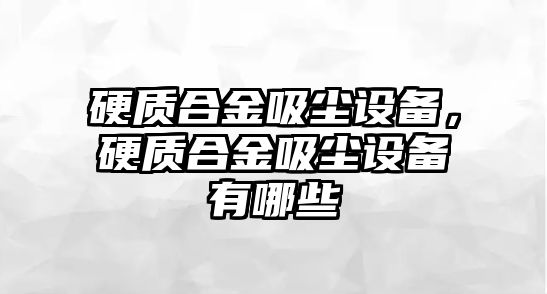 硬质合金吸尘设备，硬质合金吸尘设备有哪些